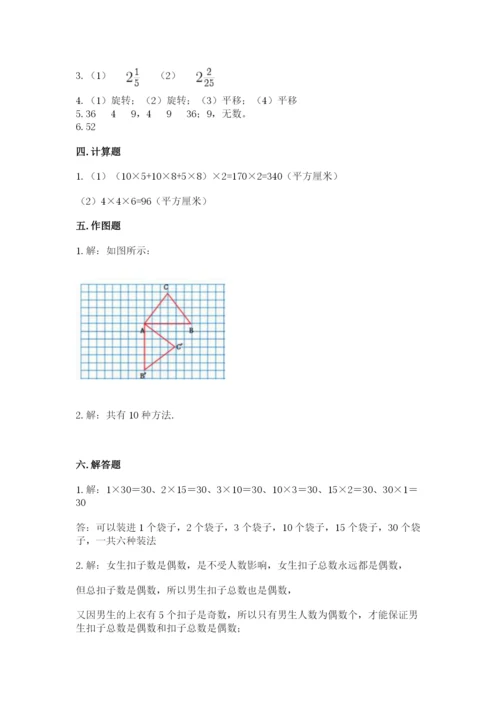 3.（1） $2\frac{1}{5}$ （2） $2\frac{2}{25}$

4.（1）旋转；（2）旋转；（3）平移；（4）平移

5. 36 4 9，4 9 36；9，无数。

6. 52

四. 计算题

1.（1）（10×5+10×8+5×8）×2=170×2=340（平方厘米）

（2）4×4×6=96（平方厘米）

五. 作图题

1. 解：如图所示：

C

A

B

C'

B'

2. 解：共有 10 种方法.

六. 解答题

1. 解：1×30=30、2×15=30、3×10=30、10×3=30、15×2=30、30×1=30

答：可以装进 1 个袋子，2 个袋子，3 个袋子，10 个袋子，15 个袋子，30 个袋子，一共六种装法

2. 解：女生扣子数是偶数，是不受人数影响，女生扣子总数永远都是偶数，

但总扣子数是偶数，所以男生扣子总数也是偶数，

又因男生的上衣有 5 个扣子是奇数，所以只有男生人数为偶数个，才能保证男生扣子总数是偶数和扣子总数是偶数；